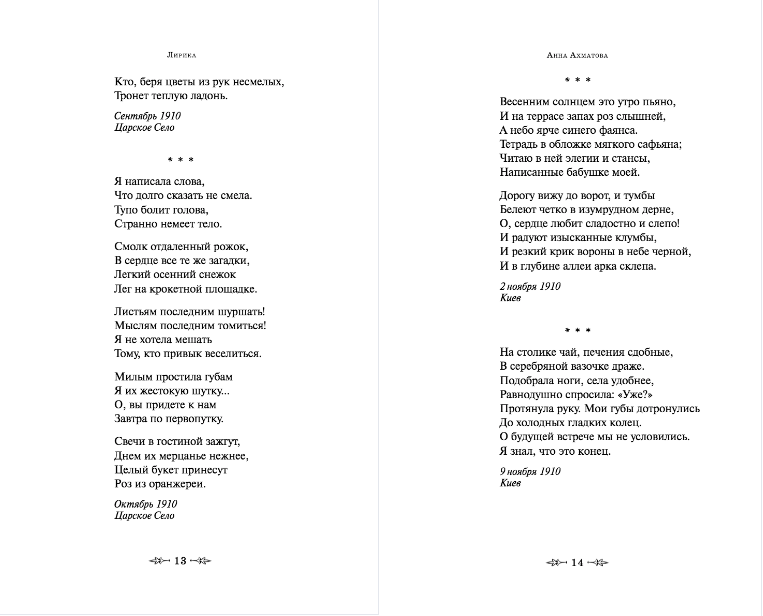 Лирика

Кто, беря цветы из рук несмелых,
Тронет теплую ладонь.

Сентябрь 1910
Царское Село

* * *

Я написала слова,
Что долго сказать не смела.
Тупо болит голова,
Странно немеет тело.

Смолк отдаленный рожок,
В сердце все те же загадки,
Легкий осенний снежок
Лег на крокетной площадке.

Листьям последним шуршать!
Мыслям последним томиться!
Я не хотела мешать
Тому, кто привык веселиться.

Милым простила губам
Я их жестокую шутку...
О, вы придете к нам
Завтра по первопутку.

Свечи в гостиной зажгут,
Днем их мерцанье нежнее,
Целый букет принесут
Роз из оранжереи.

Октябрь 1910
Царское Село

13

Анна Ахматова

* * *

Весенним солнцем это утро пьяно,
И на террасе запах роз слышней,
А небо ярче синего фаянса.
Тетрадь в обложке мягкого сафьяна;
Читаю в ней элегии и стансы,
Написанные бабушке моей.

Дорогу вижу до ворот, и тумбы
Белеют четко в изумрудном дерне,
О, сердце любит сладостно и слепо!
И радуют изысканные клумбы,
И резкий крик вороны в небе черной,
И в глубине аллеи арка склепа.

2 ноября 1910
Киев

* * *

На столике чай, печения сдобные,
В серебряной вазочке драже.
Подобрала ноги, села удобнее,
Равнодушно спросила: «Уже?»
Протянула руку. Мои губы дотронулись
До холодных гладких колец.
О будущей встрече мы не условились.
Я знал, что это конец.

9 ноября 1910
Киев

14